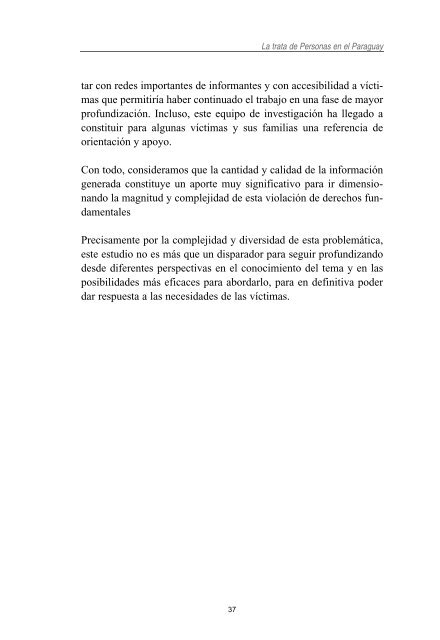 La trata de Personas en el Paraguay

tar con redes importantes de informantes y con accesibilidad a víctimas que permitiría haber continuado el trabajo en una fase de mayor profundización. Incluso, este equipo de investigación ha llegado a constituir para algunas víctimas y sus familias una referencia de orientación y apoyo.

Con todo, consideramos que la cantidad y calidad de la información generada constituye un aporte muy significativo para ir dimensionando la magnitud y complejidad de esta violación de derechos fundamentales

Precisamente por la complejidad y diversidad de esta problemática, este estudio no es más que un disparador para seguir profundizando desde diferentes perspectivas en el conocimiento del tema y en las posibilidades más eficaces para abordarlo, para en definitiva poder dar respuesta a las necesidades de las víctimas.

37